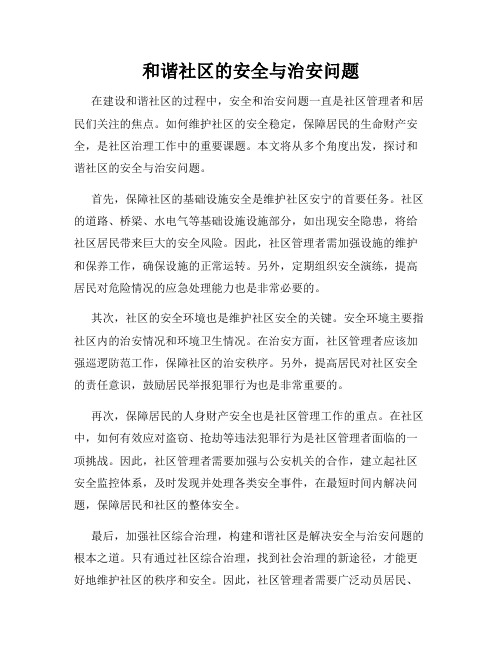 和谐社区的安全与治安问题

在建设和谐社区的过程中，安全和治安问题一直是社区管理者和居民们关注的焦点。如何维护社区的安全稳定，保障居民的生命财产安全，是社区治理工作中的重要课题。本文将从多个角度出发，探讨和谐社区的安全与治安问题。

首先，保障社区的基础设施安全是维护社区安宁的首要任务。社区的道路、桥梁、水电气等基础设施设施部分，如出现安全隐患，将给社区居民带来巨大的安全风险。因此，社区管理者需加强设施的维护和保养工作，确保设施的正常运转。另外，定期组织安全演练，提高居民对危险情况的应急处理能力也是非常必要的。

其次，社区的安全环境也是维护社区安全的关键。安全环境主要指社区内的治安情况和环境卫生情况。在治安方面，社区管理者应该加强巡逻防范工作，保障社区的治安秩序。另外，提高居民对社区安全的责任意识，鼓励居民举报犯罪行为也是非常重要的。

再次，保障居民的人身财产安全也是社区管理工作的重点。在社区中，如何有效应对盗窃、抢劫等违法犯罪行为是社区管理者面临的一项挑战。因此，社区管理者需要加强与公安机关的合作，建立起社区安全监控体系，及时发现并处理各类安全事件，在最短时间内解决问题，保障居民和社区的整体安全。

最后，加强社区综合治理，构建和谐社区是解决安全与治安问题的根本之道。只有通过社区综合治理，找到社会治理的新途径，才能更好地维护社区的秩序和安全。因此，社区管理者需要广泛动员居民、